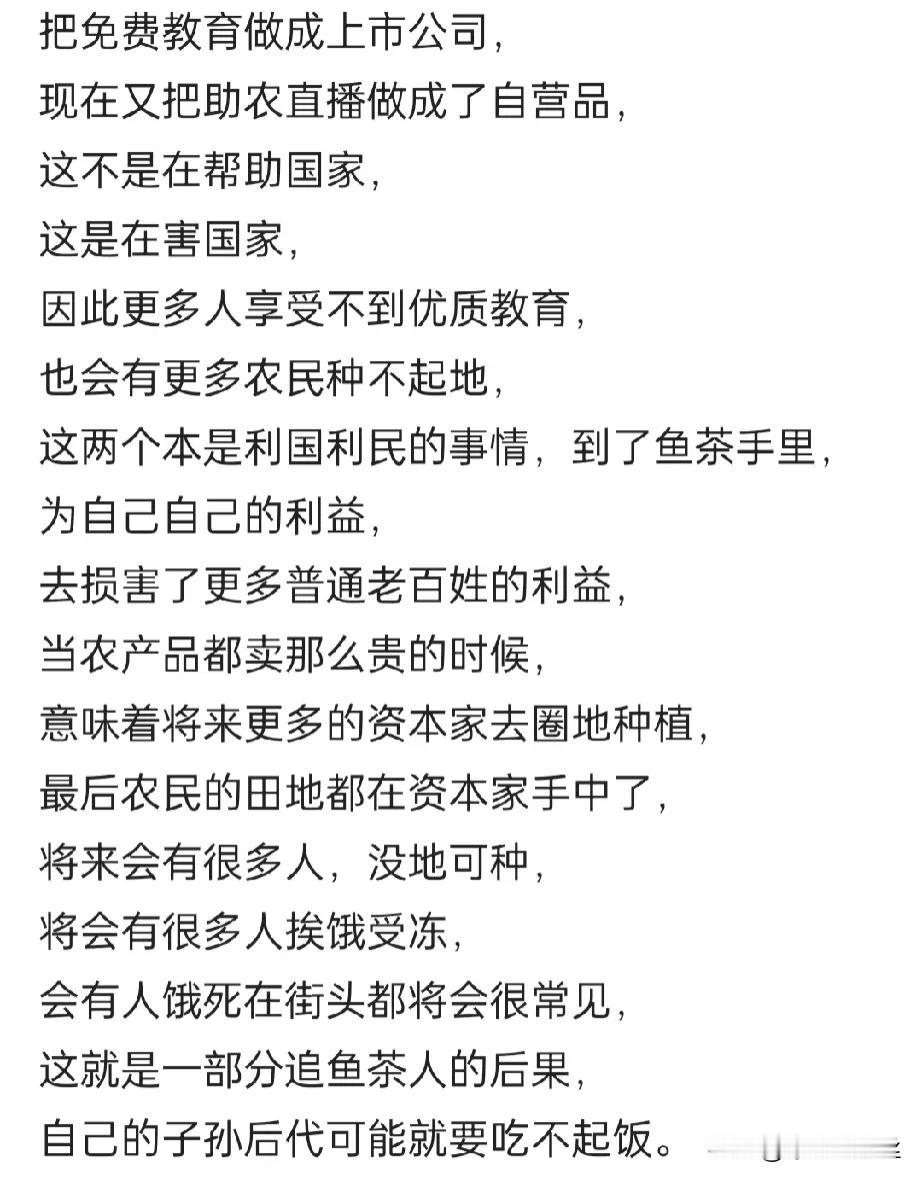 把免费教育做成上市公司，
现在又把助农直播做成了自营品，
这不是在帮助国家，
这是在害国家，
因此更多人享受不到优质教育，
也会有更多农民种不起地，
这两个本是利国利民的事情，到了鱼茶手里，
为自己自己的利益，
去损害了更多普通老百姓的利益，
当农产品都卖那么贵的时候，
意味着将来更多的资本家去圈地种植，
最后农民的田地都在资本家手中了，
将来会有很多人，没地可种，
将会有很多人挨饿受冻，
会有人饿死在街头都将会很常见，
这就是一部分追鱼茶人的后果，
自己的子孙后代可能就要吃不起饭。